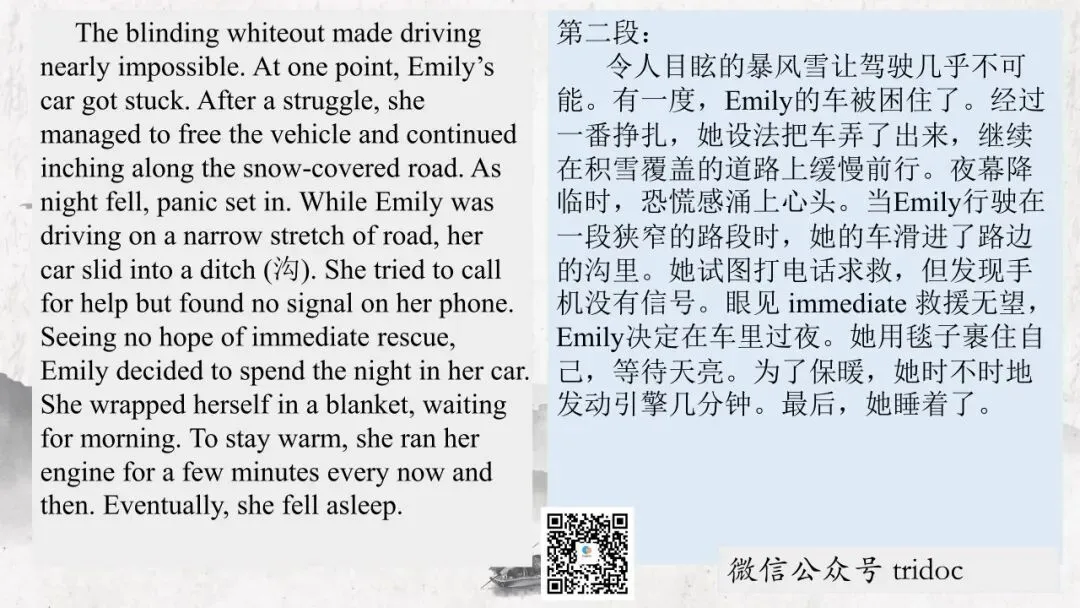 The blinding whiteout made driving nearly impossible. At one point, Emily's car got stuck. After a struggle, she managed to free the vehicle and continued inching along the snow-covered road. As night fell, panic set in. While Emily was driving on a narrow stretch of road, her car slid into a ditch (沟). She tried to call for help but found no signal on her phone. Seeing no hope of immediate rescue, Emily decided to spend the night in her car. She wrapped herself in a blanket, waiting for morning. To stay warm, she ran her engine for a few minutes every now and then. Eventually, she fell asleep.

第二段：

令人目眩的暴风雪让驾驶几乎不可能。有一度，Emily的车被困住了。经过一番挣扎，她设法把车弄了出来，继续在积雪覆盖的道路上缓慢前行。夜幕降临时，恐慌感涌上心头。当Emily行驶在一段狭窄的路段时，她的车滑进了路边的沟里。她试图打电话求救，但发现手机没有信号。眼见immediate救援无望，Emily决定在车里过夜。她用毯子裹住自己，等待天亮。为了保暖，她时不时地发动引擎几分钟。最后，她睡着了。

微信公众号 tridoc